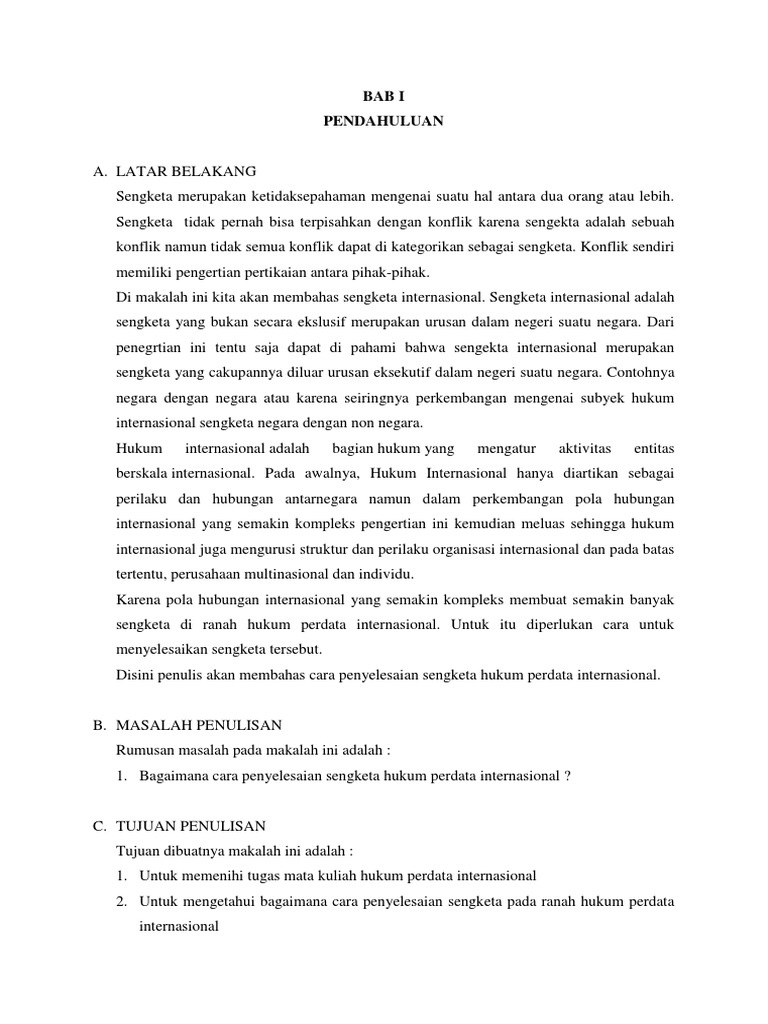 BAB I
PENDAHULUAN

A. LATAR BELAKANG

Sengketa merupakan ketidaksepahaman mengenai suatu hal antara dua orang atau lebih. Sengketa tidak pernah bisa terpisahkan dengan konflik karena sengekta adalah sebuah konflik namun tidak semua konflik dapat di kategorikan sebagai sengketa. Konflik sendiri memiliki pengertian pertikaian antara pihak-pihak.

Di makalah ini kita akan membahas sengketa internasional. Sengketa internasional adalah sengketa yang bukan secara ekslusif merupakan urusan dalam negeri suatu negara. Dari penegrtian ini tentu saja dapat di pahami bahwa sengekta internasional merupakan sengketa yang cakupannya diluar urusan eksekutif dalam negeri suatu negara. Contohnya negara dengan negara atau karena seiringnya perkembangan mengenai subyek hukum internasional sengketa negara dengan non negara.

Hukum internasional adalah bagian hukum yang mengatur aktivitas entitas berskala internasional. Pada awalnya, Hukum Internasional hanya diartikan sebagai perilaku dan hubungan antarnegara namun dalam perkembangan pola hubungan internasional yang semakin kompleks pengertian ini kemudian meluas sehingga hukum internasional juga mengurusi struktur dan perilaku organisasi internasional dan pada batas tertentu, perusahaan multinasional dan individu.

Karena pola hubungan internasional yang semakin kompleks membuat semakin banyak sengketa di ranah hukum perdata internasional. Untuk itu diperlukan cara untuk menyelesaikan sengketa tersebut.

Disini penulis akan membahas cara penyelesaian sengketa hukum perdata internasional.

B. MASALAH PENULISAN

Rumusan masalah pada makalah ini adalah :

1. Bagaimana cara penyelesaian sengketa hukum perdata internasional ?

C. TUJUAN PENULISAN

Tujuan dibuatnya makalah ini adalah :

1. Untuk memenihi tugas mata kuliah hukum perdata internasional
2. Untuk mengetahui bagaimana cara penyelesaian sengketa pada ranah hukum perdata internasional